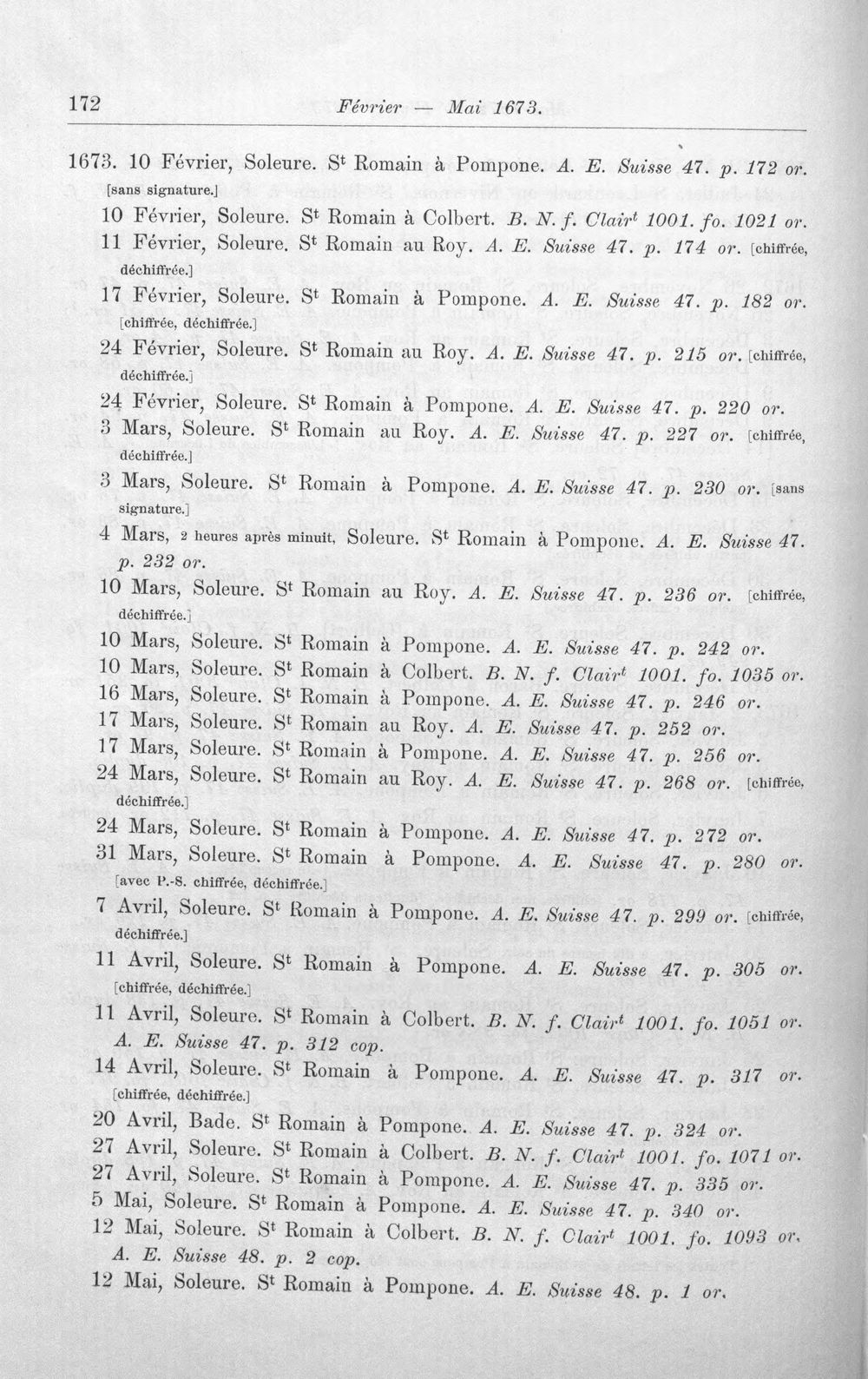 172 Février — Mai 1673.

1673. 10 Février, Soleure. $S^{t}$ Romain à Pompone. A. E. Suisse 47. p. 172 or. [sans signature.]

10 Février, Soleure. $S^{t}$ Romain à Colbert. B. N. f. $Clair^{t}$ 1001. fo. 1021 or.

11 Février, Soleure. $S^{t}$ Romain au Roy. A. E. Suisse 47. p. 174 or. [chiffrée, déchiffrée.]

17 Février, Soleure. $S^{t}$ Romain à Pompone. A. E. Suisse 47. p. 182 or. [chiffrée, déchiffrée.]

24 Février, Soleure. $S^{t}$ Romain au Roy. A. E. Suisse 47. p. 215 or. [chiffrée, déchiffrée.]

24 Février, Soleure. $S^{t}$ Romain à Pompone. A. E. Suisse 47. p. 220 or.

3 Mars, Soleure. $S^{t}$ Romain au Roy. A. E. Suisse 47. p. 227 or. [chiffrée, déchiffrée.]

3 Mars, Soleure. $S^{t}$ Romain à Pompone. A. E. Suisse 47. p. 230 or. [sans signature.]

4 Mars, 2 heures après minuit, Soleure. $S^{t}$ Romain à Pompone. A. E. Suisse 47. p. 232 or.

10 Mars, Soleure. $S^{t}$ Romain au Roy. A. E. Suisse 47. p. 236 or. [chiffrée, déchiffrée.]

10 Mars, Soleure. $S^{t}$ Romain à Pompone. A. E. Suisse 47. p. 242 or.

10 Mars, Soleure. $S^{t}$ Romain à Colbert. B. N. f. $Clair^{t}$ 1001. fo. 1035 or.

16 Mars, Soleure. $S^{t}$ Romain à Pompone. A. E. Suisse 47. p. 246 or.

17 Mars, Soleure. $S^{t}$ Romain au Roy. A. E. Suisse 47. p. 252 or.

17 Mars, Soleure. $S^{t}$ Romain à Pompone. A. E. Suisse 47. p. 256 or.

24 Mars, Soleure. $S^{t}$ Romain au Roy. A. E. Suisse 47. p. 268 or. [chiffrée, déchiffrée.]

24 Mars, Soleure. $S^{t}$ Romain à Pompone. A. E. Suisse 47. p. 272 or.

31 Mars, Soleure. $S^{t}$ Romain à Pompone. A. E. Suisse 47. p. 280 or. [avec P.-S. chiffrée, déchiffrée.]

7 Avril, Soleure. $S^{t}$ Romain à Pompone. A. E. Suisse 47. p. 299 or. [chiffrée, déchiffrée.]

11 Avril, Soleure. $S^{t}$ Romain à Pompone. A. E. Suisse 47. p. 305 or. [chiffrée, déchiffrée.]

11 Avril, Soleure. $S^{t}$ Romain à Colbert. B. N. f. $Clair^{t}$ 1001. fo. 1051 or. A. E. Suisse 47. p. 312 cop.

14 Avril, Soleure. $S^{t}$ Romain à Pompone. A. E. Suisse 47. p. 317 or. [chiffrée, déchiffrée.]

20 Avril, Bade. $S^{t}$ Romain à Pompone. A. E. Suisse 47. p. 324 or.

27 Avril, Soleure. $S^{t}$ Romain à Colbert. B. N. f. $Clair^{t}$ 1001. fo. 1071 or.

27 Avril, Soleure. $S^{t}$ Romain à Pompone. A. E. Suisse 47. p. 335 or.

5 Mai, Soleure. $S^{t}$ Romain à Pompone. A. E. Suisse 47. p. 340 or.

12 Mai, Soleure. $S^{t}$ Romain à Colbert. B. N. f. $Clair^{t}$ 1001. fo. 1093 or. A. E. Suisse 48. p. 2 cop.

12 Mai, Soleure. $S^{t}$ Romain à Pompone. A. E. Suisse 48. p. 1 or.